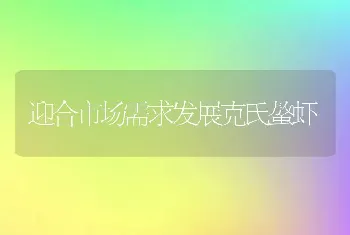 迎合市场需求发展克氏螯虾